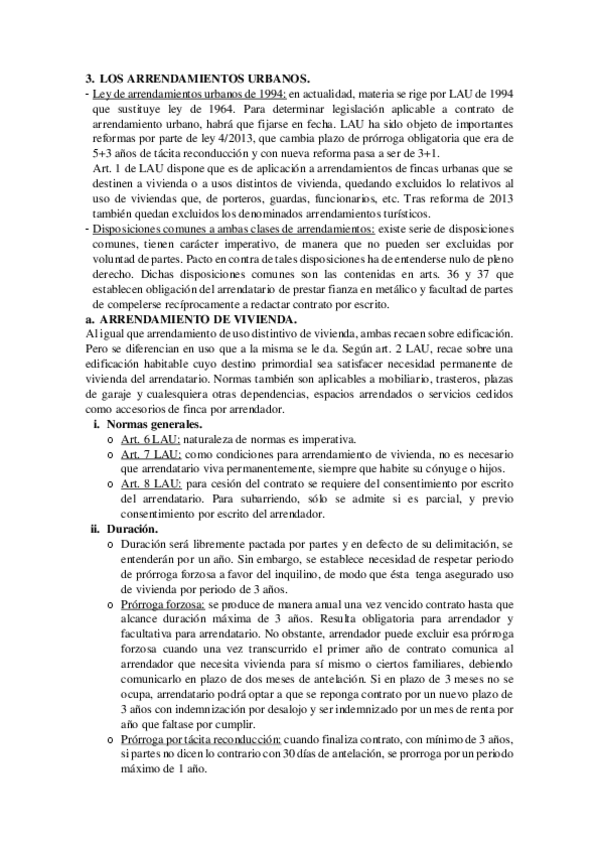 3. LOS ARRENDAMIENTOS URBANOS.

- Ley de arrendamientos urbanos de 1994: en actualidad, materia se rige por LAU de 1994 que sustituye ley de 1964. Para determinar legislación aplicable a contrato de arrendamiento urbano, habrá que fijarse en fecha. LAU ha sido objeto de importantes reformas por parte de ley 4/2013, que cambia plazo de prórroga obligatoria que era de 5+3 años de tácita reconducción y con nueva reforma pasa a ser de 3+1.

Art. 1 de LAU dispone que es de aplicación a arrendamientos de fincas urbanas que se destinen a vivienda o a usos distintos de vivienda, quedando excluidos lo relativos al uso de viviendas que, de porteros, guardas, funcionarios, etc. Tras reforma de 2013 también quedan excluidos los denominados arrendamientos turísticos.

- Disposiciones comunes a ambas clases de arrendamientos: existe serie de disposiciones comunes, tienen carácter imperativo, de manera que no pueden ser excluidas por voluntad de partes. Pacto en contra de tales disposiciones ha de entenderse nulo de pleno derecho. Dichas disposiciones comunes son las contenidas en arts. 36 y 37 que establecen obligación del arrendatario de prestar fianza en metálico y facultad de partes de compelerse recíprocamente a redactar contrato por escrito.

a. ARRENDAMIENTO DE VIVIENDA.

Al igual que arrendamiento de uso distintivo de vivienda, ambas recaen sobre edificación. Pero se diferencian en uso que a la misma se le da. Según art. 2 LAU, recae sobre una edificación habitable cuyo destino primordial sea satisfacer necesidad permanente de vivienda del arrendatario. Normas también son aplicables a mobiliario, trasteros, plazas de garaje y cualesquiera otras dependencias, espacios arrendados o servicios cedidos como accesorios de finca por arrendador.

i. Normas generales.
o Art. 6 LAU: naturaleza de normas es imperativa.
o Art. 7 LAU: como condiciones para arrendamiento de vivienda, no es necesario que arrendatario viva permanentemente, siempre que habite su cónyuge o hijos.
o Art. 8 LAU: para cesión del contrato se requiere del consentimiento por escrito del arrendatario. Para subarriendo, sólo se admite si es parcial, y previo consentimiento por escrito del arrendador.

ii. Duración.
o Duración será libremente pactada por partes y en defecto de su delimitación, se entenderán por un año. Sin embargo, se establece necesidad de respetar periodo de prórroga forzosa a favor del inquilino, de modo que ésta tenga asegurado uso de vivienda por periodo de 3 años.
o Prórroga forzosa: se produce de manera anual una vez vencido contrato hasta que alcance duración máxima de 3 años. Resulta obligatoria para arrendador y facultativa para arrendatario. No obstante, arrendador puede excluir esa prórroga forzosa cuando una vez transcurrido el primer año de contrato comunica al arrendador que necesita vivienda para sí mismo o ciertos familiares, debiendo comunicarlo en plazo de dos meses de antelación. Si en plazo de 3 meses no se ocupa, arrendatario podrá optar a que se reponga contrato por un nuevo plazo de 3 años con indemnización por desalojo y ser indemnizado por un mes de renta por año que faltase por cumplir.
o Prórroga por tácita reconducción: cuando finaliza contrato, con mínimo de 3 años, si partes no dicen lo contrario con 30 días de antelación, se prorroga por un periodo máximo de 1 año.